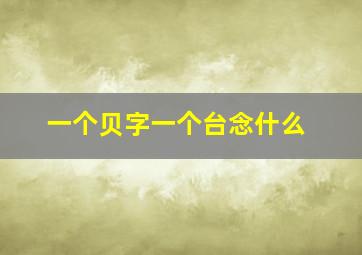 一个贝字一个台念什么